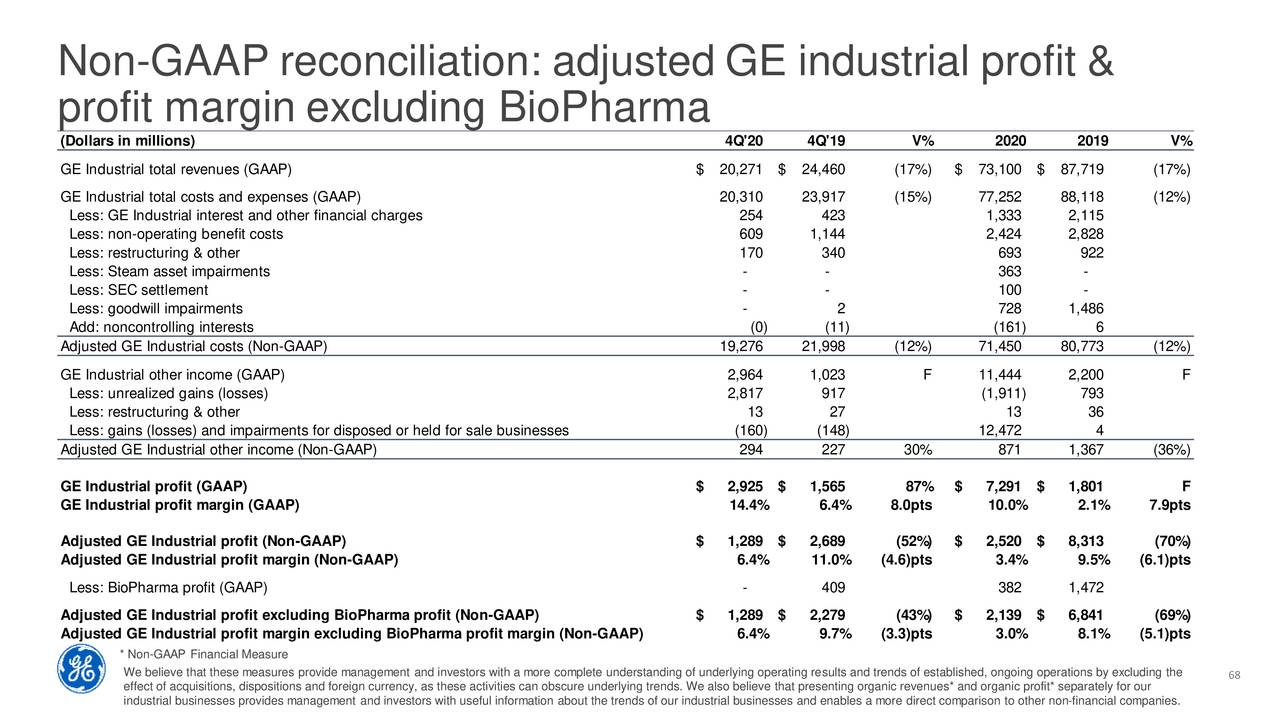 Non-GAAP reconciliation: adjusted GE industrial profit & profit margin excluding BioPharma

| (Dollars in millions) | 4Q'20 | 4Q'19 | V% | 2020 | 2019 | V% |
|---|---|---|---|---|---|---|
| GE Industrial total revenues (GAAP) | $ 20,271 | $ 24,460 | (17%) | $ 73,100 | $ 87,719 | (17%) |
| GE Industrial total costs and expenses (GAAP) | 20,310 | 23,917 | (15%) | 77,252 | 88,118 | (12%) |
| Less: GE Industrial interest and other financial charges | 254 | 423 | | 1,333 | 2,115 | |
| Less: non-operating benefit costs | 609 | 1,144 | | 2,424 | 2,828 | |
| Less: restructuring & other | 170 | 340 | | 693 | 922 | |
| Less: Steam asset impairments | - | - | | 363 | - | |
| Less: SEC settlement | - | - | | 100 | - | |
| Less: goodwill impairments | - | 2 | | 728 | 1,486 | |
| Add: noncontrolling interests | (0) | (11) | | (161) | 6 | |
| Adjusted GE Industrial costs (Non-GAAP) | 19,276 | 21,998 | (12%) | 71,450 | 80,773 | (12%) |
| GE Industrial other income (GAAP) | 2,964 | 1,023 | F | 11,444 | 2,200 | F |
| Less: unrealized gains (losses) | 2,817 | 917 | | (1,911) | 793 | |
| Less: restructuring & other | 13 | 27 | | 13 | 36 | |
| Less: gains (losses) and impairments for disposed or held for sale businesses | (160) | (148) | | 12,472 | 4 | |
| Adjusted GE Industrial other income (Non-GAAP) | 294 | 227 | 30% | 871 | 1,367 | (36%) |
| GE Industrial profit (GAAP) | $ 2,925 | $ 1,565 | 87% | $ 7,291 | $ 1,801 | F |
| GE Industrial profit margin (GAAP) | 14.4% | 6.4% | 8.0pts | 10.0% | 2.1% | 7.9pts |
| Adjusted GE Industrial profit (Non-GAAP) | $ 1,289 | $ 2,689 | (52%) | $ 2,520 | $ 8,313 | (70%) |
| Adjusted GE Industrial profit margin (Non-GAAP) | 6.4% | 11.0% | (4.6)pts | 3.4% | 9.5% | (6.1)pts |
| Less: BioPharma profit (GAAP) | - | 409 | | 382 | 1,472 | |
| Adjusted GE Industrial profit excluding BioPharma profit (Non-GAAP) | $ 1,289 | $ 2,279 | (43%) | $ 2,139 | $ 6,841 | (69%) |
| Adjusted GE Industrial profit margin excluding BioPharma profit margin (Non-GAAP) | 6.4% | 9.7% | (3.3)pts | 3.0% | 8.1% | (5.1)pts |

* Non-GAAP Financial Measure

We believe that these measures provide management and investors with a more complete understanding of underlying operating results and trends of established, ongoing operations by excluding the effect of acquisitions, dispositions and foreign currency, as these activities can obscure underlying trends. We also believe that presenting organic revenues* and organic profit* separately for our industrial businesses provides management and investors with useful information about the trends of our industrial businesses and enables a more direct comparison to other non-financial companies.

68